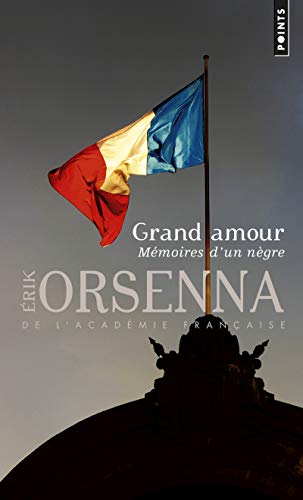 POINTS

Grand amour
Mémoires d'un nègre

ÉRIK ORSENNA
DE L'ACADÉMIE FRANÇAISE